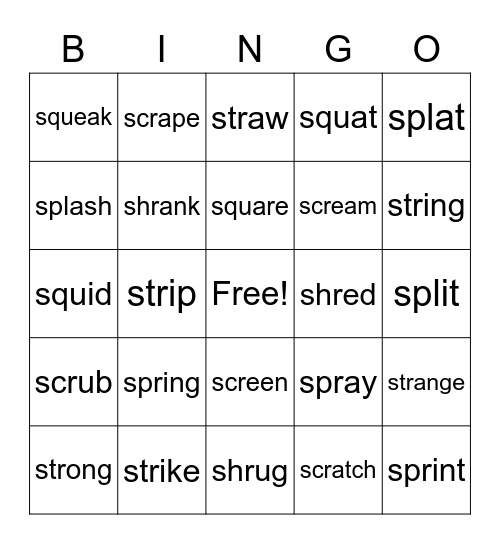 | B | I | N | G | O |
|---|---|---|---|---|
| squeak | scrape | straw | squat | splat |
| splash | shrank | square | scream | string |
| squid | strip | Free! | shred | split |
| scrub | spring | screen | spray | strange |
| strong | strike | shrug | scratch | sprint |